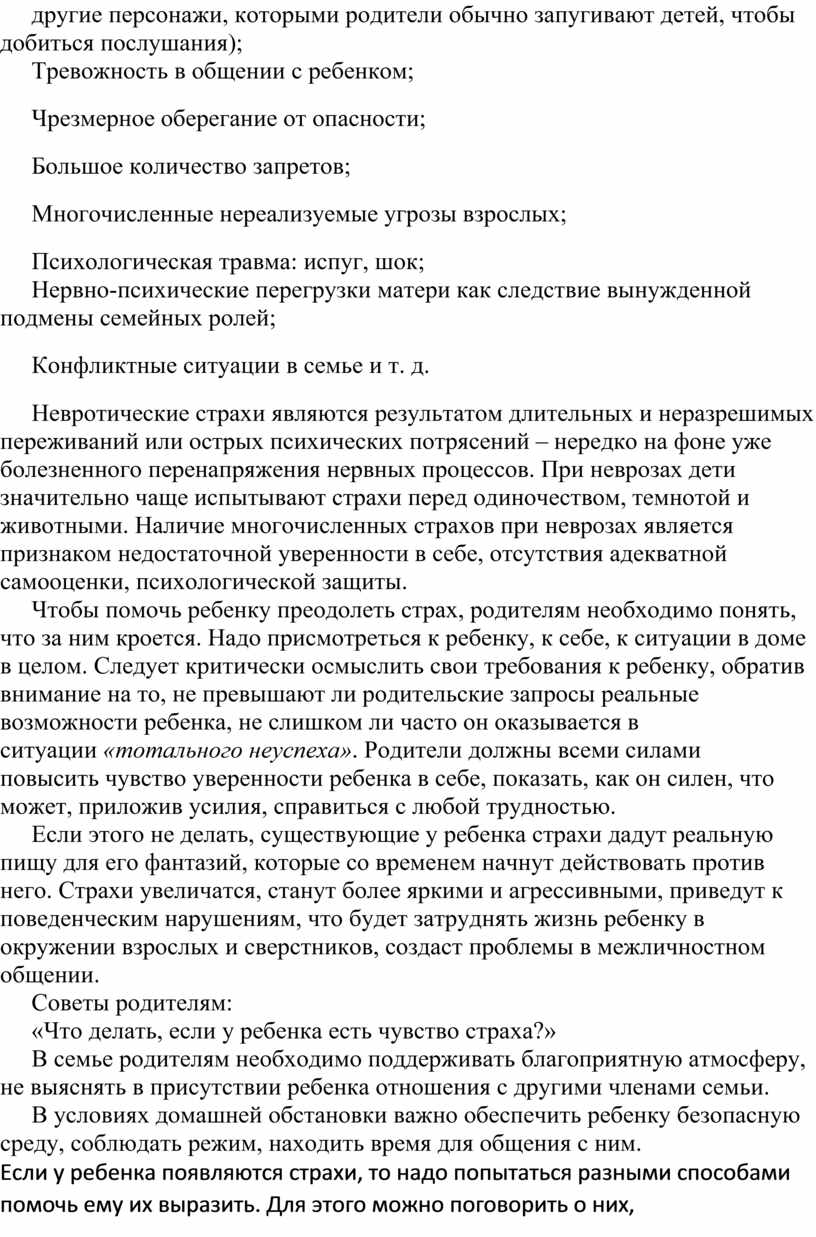 другие персонажи, которыми родители обычно запугивают детей, чтобы добиться послушания);
Тревожность в общении с ребенком;

Чрезмерное оберегание от опасности;

Большое количество запретов;

Многочисленные нереализуемые угрозы взрослых;

Психологическая травма: испуг, шок;
Нервно-психические перегрузки матери как следствие вынужденной подмены семейных ролей;

Конфликтные ситуации в семье и т. д.

Невротические страхи являются результатом длительных и неразрешимых переживаний или острых психических потрясений – нередко на фоне уже болезненного перенапряжения нервных процессов. При неврозах дети значительно чаще испытывают страхи перед одиночеством, темнотой и животными. Наличие многочисленных страхов при неврозах является признаком недостаточной уверенности в себе, отсутствия адекватной самооценки, психологической защиты.
Чтобы помочь ребенку преодолеть страх, родителям необходимо понять, что за ним кроется. Надо присмотреться к ребенку, к себе, к ситуации в доме в целом. Следует критически осмыслить свои требования к ребенку, обратив внимание на то, не превышают ли родительские запросы реальные возможности ребенка, не слишком ли часто он оказывается в ситуации «тотального неуспеха». Родители должны всеми силами повысить чувство уверенности ребенка в себе, показать, как он силен, что может, приложив усилия, справиться с любой трудностью.
Если этого не делать, существующие у ребенка страхи дадут реальную пищу для его фантазий, которые со временем начнут действовать против него. Страхи увеличатся, станут более яркими и агрессивными, приведут к поведенческим нарушениям, что будет затруднять жизнь ребенку в окружении взрослых и сверстников, создаст проблемы в межличностном общении.
Советы родителям:
«Что делать, если у ребенка есть чувство страха?»
В семье родителям необходимо поддерживать благоприятную атмосферу, не выяснять в присутствии ребенка отношения с другими членами семьи.
В условиях домашней обстановки важно обеспечить ребенку безопасную среду, соблюдать режим, находить время для общения с ним.
Если у ребенка появляются страхи, то надо попытаться разными способами помочь ему их выразить. Для этого можно поговорить о них,